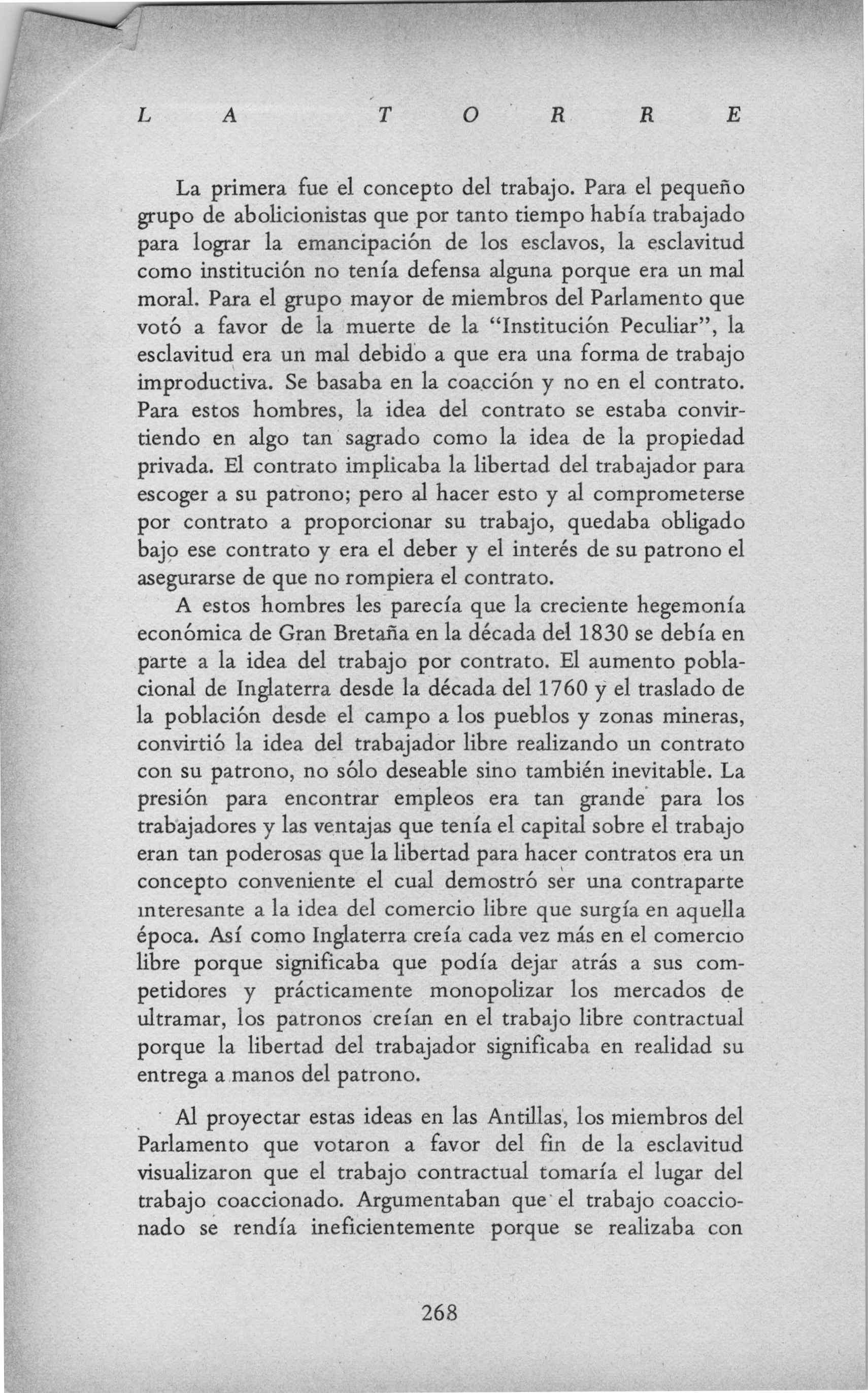 L A T O R R E

La primera fue el concepto del trabajo. Para el pequeño grupo de abolicionistas que por tanto tiempo había trabajado para lograr la emancipación de los esclavos, la esclavitud como institución no tenía defensa alguna porque era un mal moral. Para el grupo mayor de miembros del Parlamento que votó a favor de la muerte de la "Institución Peculiar", la esclavitud era un mal debido a que era una forma de trabajo improductiva. Se basaba en la coacción y no en el contrato. Para estos hombres, la idea del contrato se estaba convirtiendo en algo tan sagrado como la idea de la propiedad privada. El contrato implicaba la libertad del trabajador para escoger a su patrono; pero al hacer esto y al comprometerse por contrato a proporcionar su trabajo, quedaba obligado bajo ese contrato y era el deber y el interés de su patrono el asegurarse de que no rompiera el contrato.

A estos hombres les parecía que la creciente hegemonía económica de Gran Bretaña en la década del 1830 se debía en parte a la idea del trabajo por contrato. El aumento poblacional de Inglaterra desde la década del 1760 y el traslado de la población desde el campo a los pueblos y zonas mineras, convirtió la idea del trabajador libre realizando un contrato con su patrono, no sólo deseable sino también inevitable. La presión para encontrar empleos era tan grande para los trabajadores y las ventajas que tenía el capital sobre el trabajo eran tan poderosas que la libertad para hacer contratos era un concepto conveniente el cual demostró ser una contraparte interesante a la idea del comercio libre que surgía en aquella época. Así como Inglaterra creía cada vez más en el comercio libre porque significaba que podía dejar atrás a sus competidores y prácticamente monopolizar los mercados de ultramar, los patronos creían en el trabajo libre contractual porque la libertad del trabajador significaba en realidad su entrega a manos del patrono.

Al proyectar estas ideas en las Antillas, los miembros del Parlamento que votaron a favor del fin de la esclavitud visualizaron que el trabajo contractual tomaría el lugar del trabajo coaccionado. Argumentaban que el trabajo coaccionado se rendía ineficientemente porque se realizaba con

268